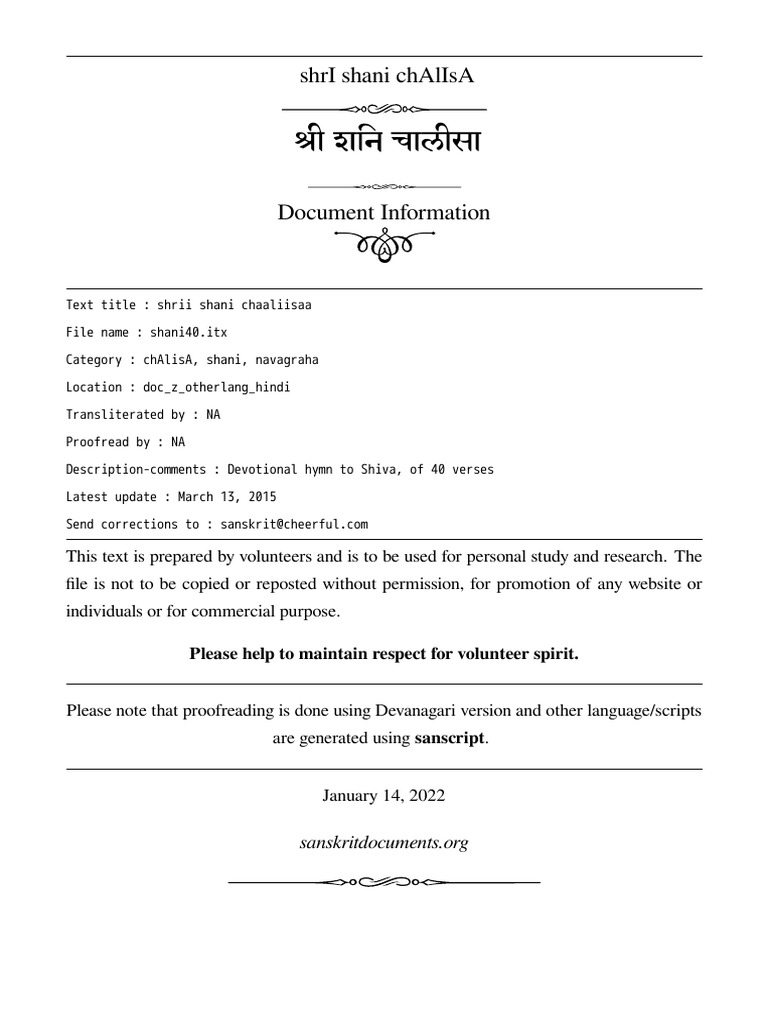 shrI shani chAlIsA

श्री शनि चालीसा

Document Information

Text title : shrii shani chaaliisaa

File name : shani40.itx

Category : chAlisA, shani, navagraha

Location : doc_z_otherlang_hindi

Transliterated by : NA

Proofread by : NA

Description-comments : Devotional hymn to Shiva, of 40 verses

Latest update : March 13, 2015

Send corrections to : sanskrit@cheerful.com

This text is prepared by volunteers and is to be used for personal study and research. The file is not to be copied or reposted without permission, for promotion of any website or individuals or for commercial purpose.

Please help to maintain respect for volunteer spirit.

Please note that proofreading is done using Devanagari version and other language/scripts are generated using sanscript.

January 14, 2022

sanskritdocuments.org